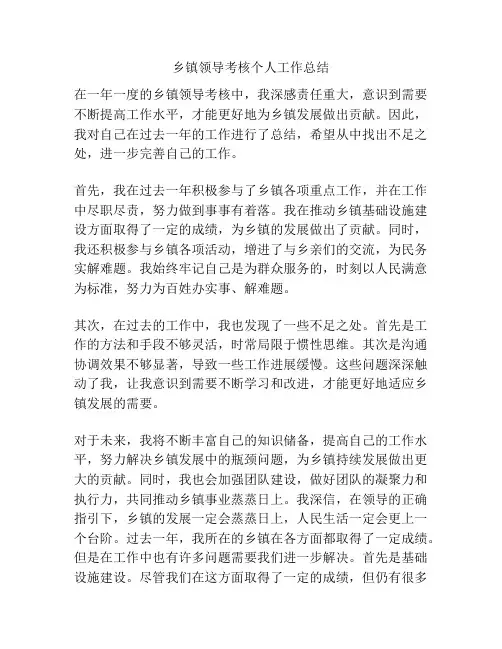 乡镇领导考核个人工作总结

在一年一度的乡镇领导考核中，我深感责任重大，意识到需要不断提高工作水平，才能更好地为乡镇发展做出贡献。因此，我对自己在过去一年的工作进行了总结，希望从中找出不足之处，进一步完善自己的工作。

首先，我在过去一年积极参与了乡镇各项重点工作，并在工作中尽职尽责，努力做到事事有着落。我在推动乡镇基础设施建设方面取得了一定的成绩，为乡镇的发展做出了贡献。同时，我还积极参与乡镇各项活动，增进了与乡亲们的交流，为民务实解难题。我始终牢记自己是为群众服务的，时刻以人民满意为标准，努力为百姓办实事、解难题。

其次，在过去的工作中，我也发现了一些不足之处。首先是工作的方法和手段不够灵活，时常局限于惯性思维。其次是沟通协调效果不够显著，导致一些工作进展缓慢。这些问题深深触动了我，让我意识到需要不断学习和改进，才能更好地适应乡镇发展的需要。

对于未来，我将不断丰富自己的知识储备，提高自己的工作水平，努力解决乡镇发展中的瓶颈问题，为乡镇持续发展做出更大的贡献。同时，我也会加强团队建设，做好团队的凝聚力和执行力，共同推动乡镇事业蒸蒸日上。我深信，在领导的正确指引下，乡镇的发展一定会蒸蒸日上，人民生活一定会更上一个台阶。过去一年，我所在的乡镇在各方面都取得了一定成绩。但是在工作中也有许多问题需要我们进一步解决。首先是基础设施建设。尽管我们在这方面取得了一定的成绩，但仍有很多